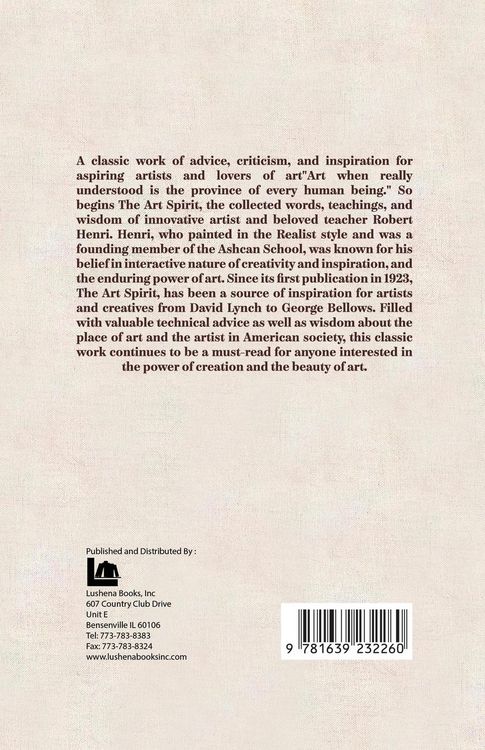 A classic work of advice, criticism, and inspiration for aspiring artists and lovers of art"Art when really understood is the province of every human being." So begins The Art Spirit, the collected words, teachings, and wisdom of innovative artist and beloved teacher Robert Henri. Henri, who painted in the Realist style and was a founding member of the Ashcan School, was known for his belief in interactive nature of creativity and inspiration, and the enduring power of art. Since its first publication in 1923, The Art Spirit, has been a source of inspiration for artists and creatives from David Lynch to George Bellows. Filled with valuable technical advice as well as wisdom about the place of art and the artist in American society, this classic work continues to be a must-read for anyone interested in the power of creation and the beauty of art.

Published and Distributed By :

Lushena Books, Inc
607 Country Club Drive
Unit E
Bensenville IL 60106
Tel: 773-783-8383
Fax: 773-783-8324
www.lushenabooksinc.com

9 781639 232260